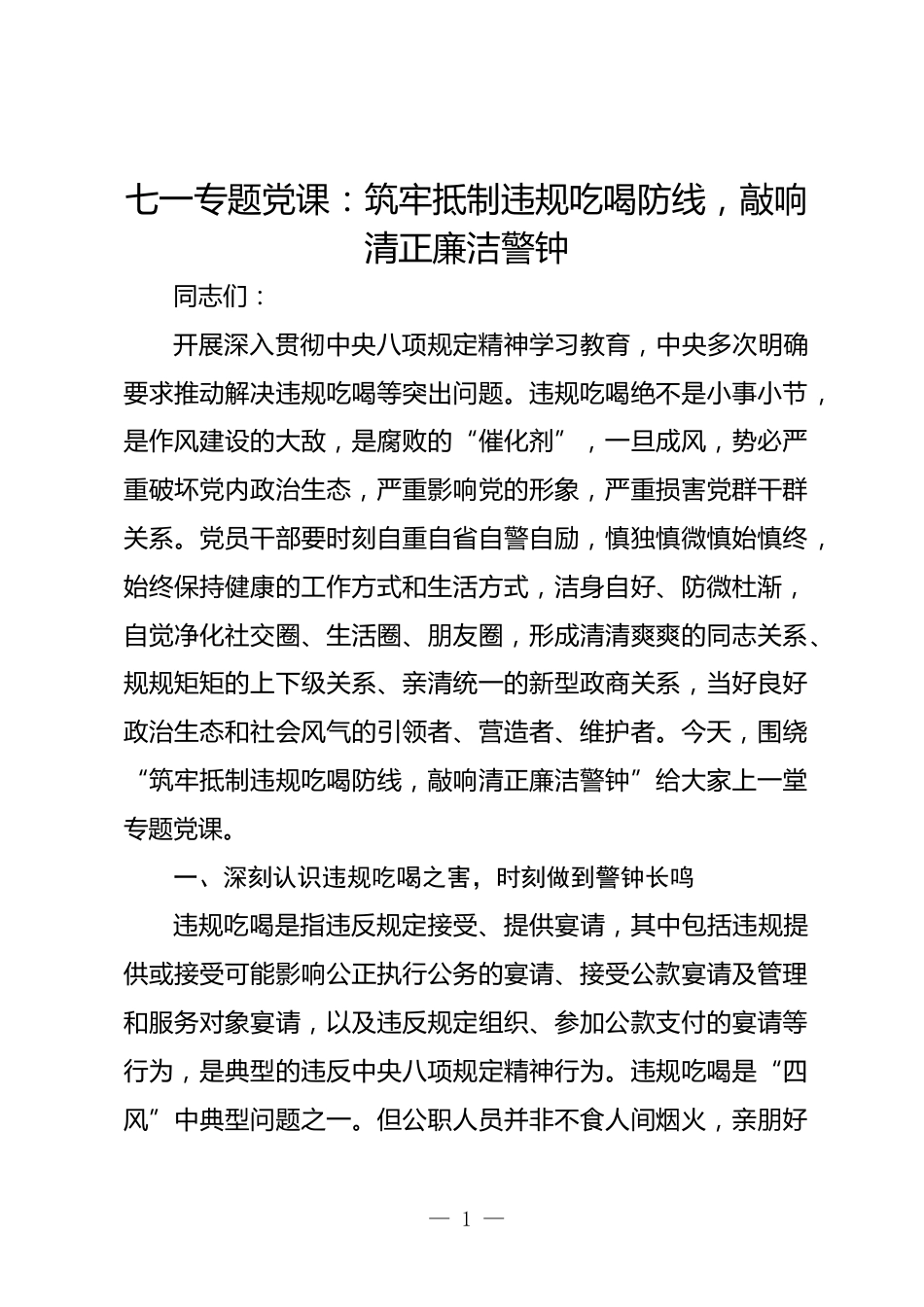 七一专题党课：筑牢抵制违规吃喝防线，敲响清正廉洁警钟

同志们：

开展深入贯彻中央八项规定精神学习教育，中央多次明确要求推动解决违规吃喝等突出问题。违规吃喝绝不是小事小节，是作风建设的大敌，是腐败的“催化剂”，一旦成风，势必严重破坏党内政治生态，严重影响党的形象，严重损害党群干群关系。党员干部要时刻自重自省自警自励，慎独慎微慎始慎终，始终保持健康的工作方式和生活方式，洁身自好、防微杜渐，自觉净化社交圈、生活圈、朋友圈，形成清清爽爽的同志关系、规规矩矩的上下级关系、亲清统一的新型政商关系，当好良好政治生态和社会风气的引领者、营造者、维护者。今天，围绕“筑牢抵制违规吃喝防线，敲响清正廉洁警钟”给大家上一堂专题党课。

一、深刻认识违规吃喝之害，时刻做到警钟长鸣

违规吃喝是指违反规定接受、提供宴请，其中包括违规提供或接受可能影响公正执行公务的宴请、接受公款宴请及管理和服务对象宴请，以及违反规定组织、参加公款支付的宴请等行为，是典型的违反中央八项规定精神行为。违规吃喝是“四风”中典型问题之一。但公职人员并非不食人间烟火，亲朋好

— 1 —